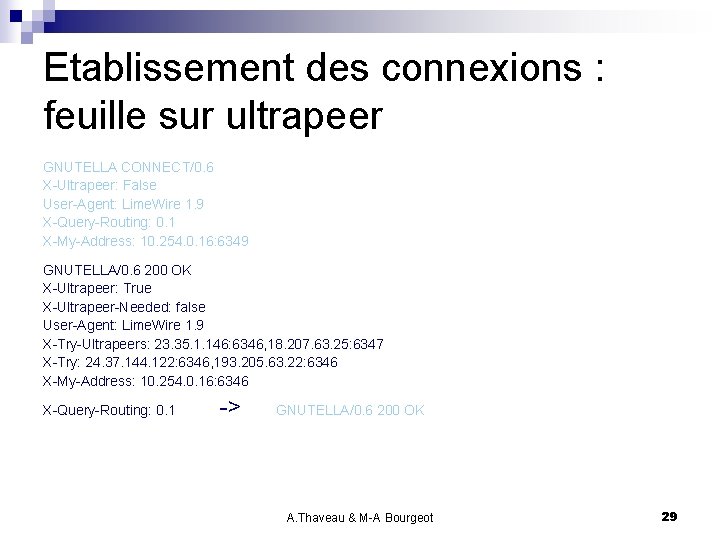 Etablissement des connexions : feuille sur ultrapeer

GNUTELLA CONNECT/0.6
X-Ultrapeer: False
User-Agent: LimeWire 1.9
X-Query-Routing: 0.1
X-My-Address: 10.254.0.16:6349

GNUTELLA/0.6 200 OK
X-Ultrapeer: True
X-Ultrapeer-Needed: false
User-Agent: LimeWire 1.9
X-Try-Ultrapeers: 23.35.1.146:6346,18.207.63.25:6347
X-Try: 24.37.144.122:6346,193.205.63.22:6346
X-My-Address: 10.254.0.16:6346

X-Query-Routing: 0.1 -> GNUTELLA/0.6 200 OK

A.Thaveau & M-A Bourgeot

29